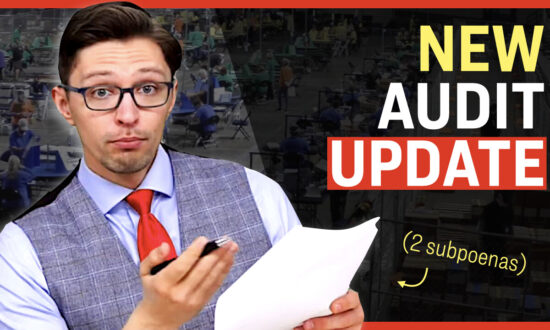 NEW
AUDIT
UPDATE

(2 subpoenas)